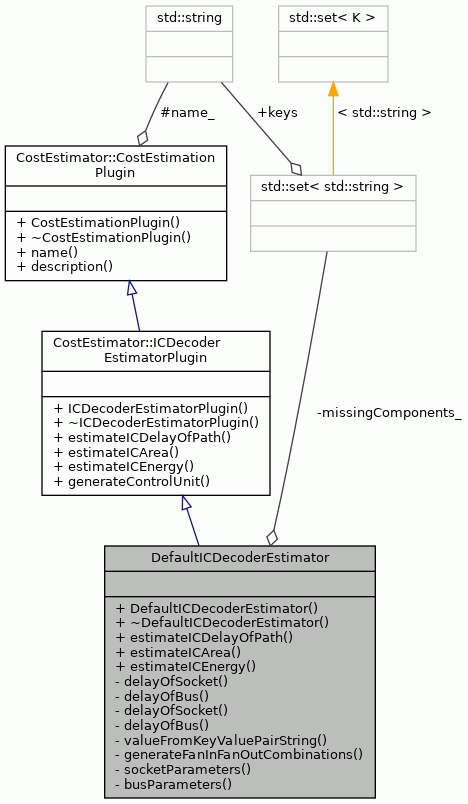 std::string

std::set< K >

#name_

+keys

< std::string >

CostEstimator::CostEstimation Plugin

+ CostEstimationPlugin()
+ ~CostEstimationPlugin()
+ name()
+ description()

std::set< std::string >

CostEstimator::ICDecoder EstimatorPlugin

+ ICDecoderEstimatorPlugin()
+ ~ICDecoderEstimatorPlugin()
+ estimateICDelayOfPath()
+ estimateICArea()
+ estimateICEnergy()
+ generateControlUnit()

-missingComponents_

DefaultICDecoderEstimator

+ DefaultICDecoderEstimator()
+ ~DefaultICDecoderEstimator()
+ estimateICDelayOfPath()
+ estimateICArea()
+ estimateICEnergy()
- delayOfSocket()
- delayOfBus()
- delayOfSocket()
- delayOfBus()
- valueFromKeyValuePairString()
- generateFanInFanOutCombinations()
- socketParameters()
- busParameters()